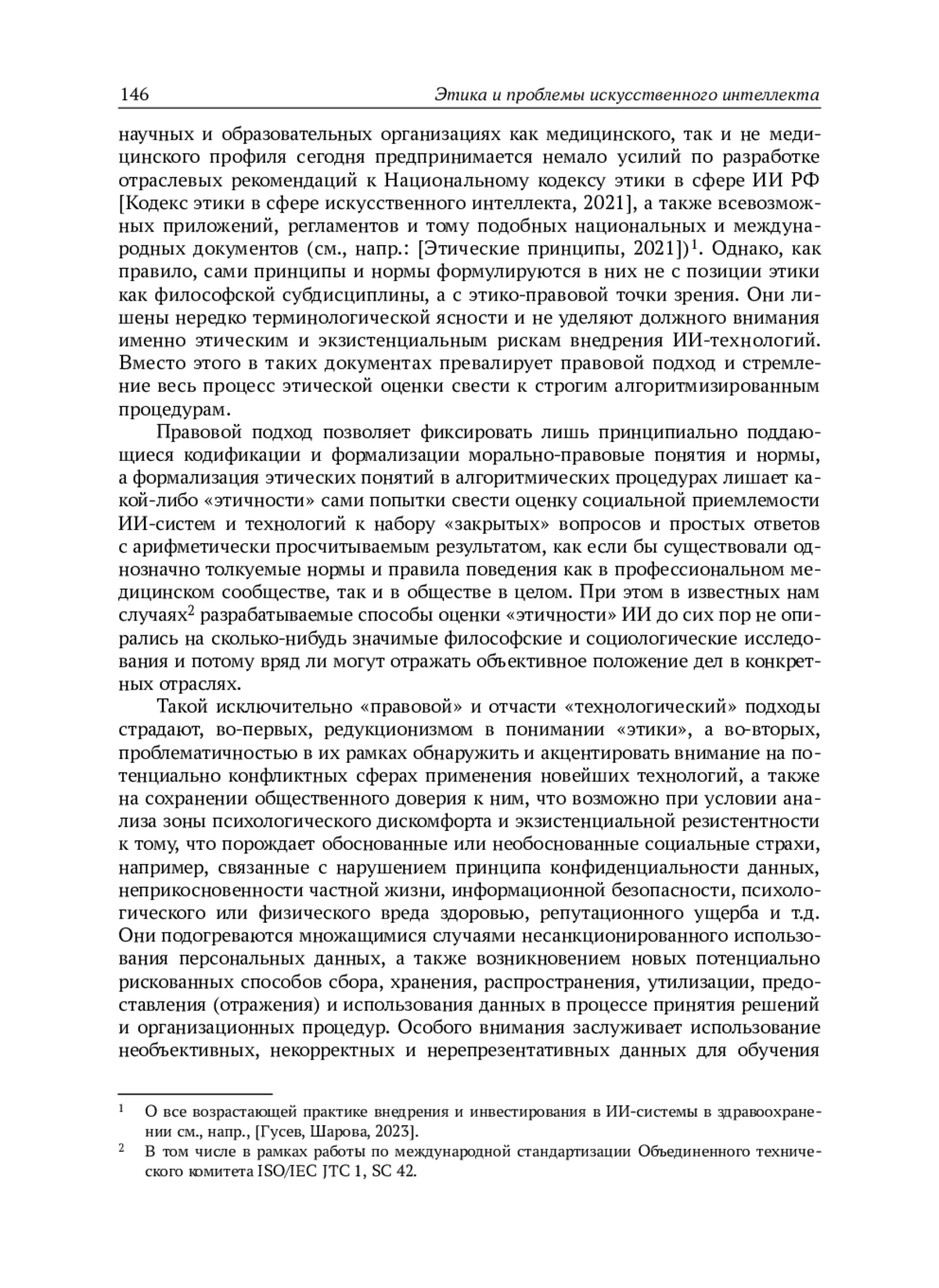 146 Этика и проблемы искусственного интеллекта

научных и образовательных организациях как медицинского, так и не медицинского профиля сегодня предпринимается немало усилий по разработке отраслевых рекомендаций к Национальному кодексу этики в сфере ИИ РФ [Кодекс этики в сфере искусственного интеллекта, 2021], а также всевозможных приложений, регламентов и тому подобных национальных и международных документов (см., напр.: [Этические принципы, 2021])$^1$. Однако, как правило, сами принципы и нормы формулируются в них не с позиции этики как философской субдисциплины, а с этико-правовой точки зрения. Они лишены нередко терминологической ясности и не уделяют должного внимания именно этическим и экзистенциальным рискам внедрения ИИ-технологий. Вместо этого в таких документах превалирует правовой подход и стремление весь процесс этической оценки свести к строгим алгоритмизированным процедурам.

Правовой подход позволяет фиксировать лишь принципиально поддающиеся кодификации и формализации морально-правовые понятия и нормы, а формализация этических понятий в алгоритмических процедурах лишает какой-либо «этичности» сами попытки свести оценку социальной приемлемости ИИ-систем и технологий к набору «закрытых» вопросов и простых ответов с арифметически просчитываемым результатом, как если бы существовали однозначно толкуемые нормы и правила поведения как в профессиональном медицинском сообществе, так и в обществе в целом. При этом в известных нам случаях$^2$ разрабатываемые способы оценки «этичности» ИИ до сих пор не опирались на сколько-нибудь значимые философские и социологические исследования и потому вряд ли могут отражать объективное положение дел в конкретных отраслях.

Такой исключительно «правовой» и отчасти «технологический» подходы страдают, во-первых, редукционизмом в понимании «этики», а во-вторых, проблематичностью в их рамках обнаружить и акцентировать внимание на потенциально конфликтных сферах применения новейших технологий, а также на сохранении общественного доверия к ним, что возможно при условии анализа зоны психологического дискомфорта и экзистенциальной резистентности к тому, что порождает обоснованные или необоснованные социальные страхи, например, связанные с нарушением принципа конфиденциальности данных, неприкосновенности частной жизни, информационной безопасности, психологического или физического вреда здоровью, репутационного ущерба и т.д. Они подогреваются множащимися случаями несанкционированного использования персональных данных, а также возникновением новых потенциально рискованных способов сбора, хранения, распространения, утилизации, предоставления (отражения) и использования данных в процессе принятия решений и организационных процедур. Особого внимания заслуживает использование необъективных, некорректных и нерепрезентативных данных для обучения

$^1$ О все возрастающей практике внедрения и инвестирования в ИИ-системы в здравоохранении см., напр., [Гусев, Шарова, 2023].
$^2$ В том числе в рамках работы по международной стандартизации Объединенного технического комитета ISO/IEC JTC 1, SC 42.